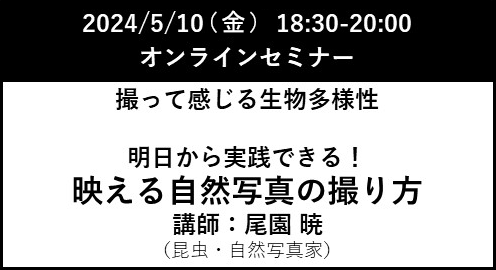 2024/5/10（金） 18:30-20:00
オンラインセミナー

撮って感じる生物多様性

明日から実践できる！
映える自然写真の撮り方
講師：尾園 暁
（昆虫・自然写真家）